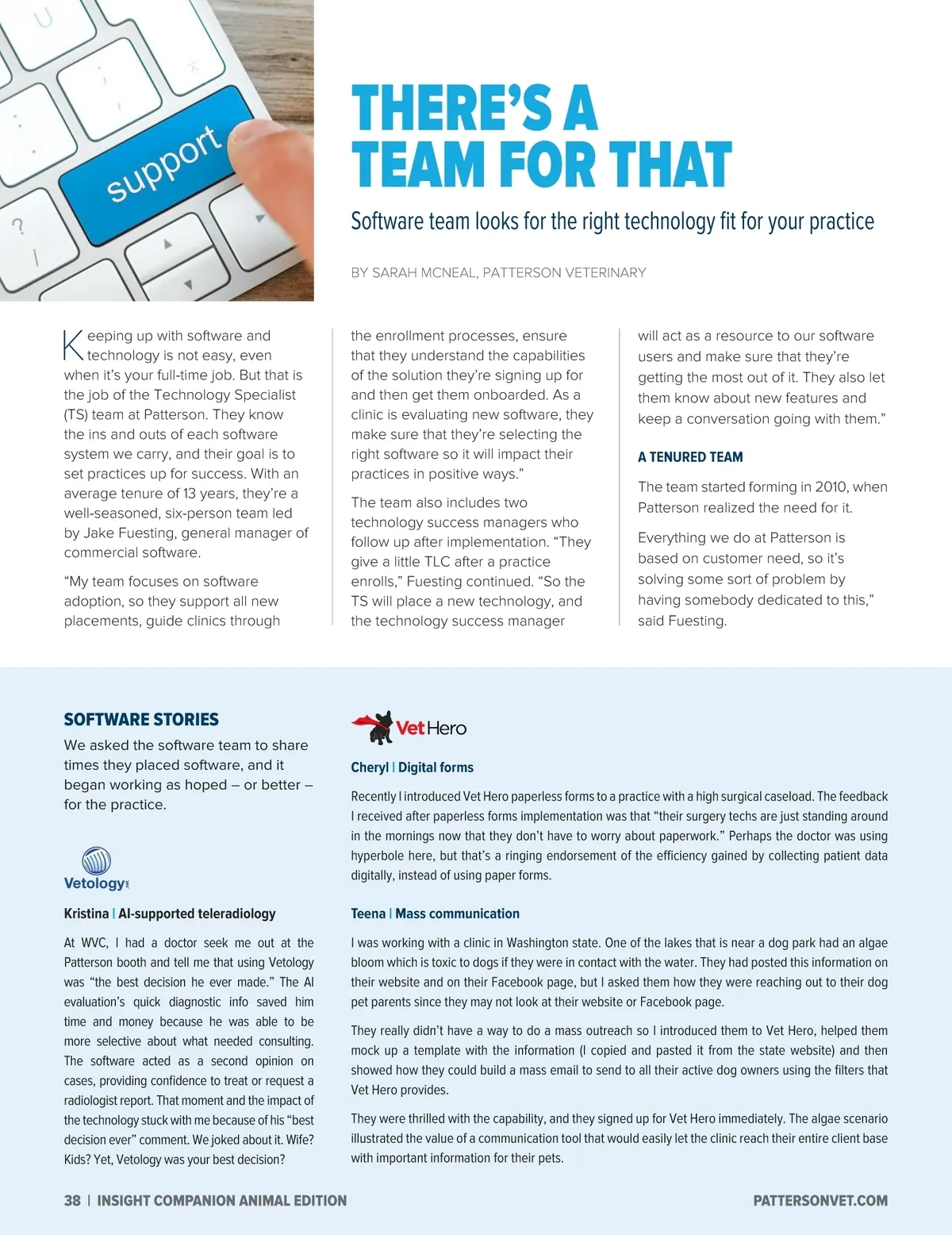 support

THERE'S A TEAM FOR THAT

Software team looks for the right technology fit for your practice

BY SARAH MCNEAL, PATTERSON VETERINARY

Keeping up with software and technology is not easy, even when it's your full-time job. But that is the job of the Technology Specialist (TS) team at Patterson. They know the ins and outs of each software system we carry, and their goal is to set practices up for success. With an average tenure of 13 years, they're a well-seasoned, six-person team led by Jake Fuesting, general manager of commercial software.

"My team focuses on software adoption, so they support all new placements, guide clinics through the enrollment processes, ensure that they understand the capabilities of the solution they're signing up for and then get them onboarded. As a clinic is evaluating new software, they make sure that they're selecting the right software so it will impact their practices in positive ways."

The team also includes two technology success managers who follow up after implementation. "They give a little TLC after a practice enrolls," Fuesting continued. "So the TS will place a new technology, and the technology success manager will act as a resource to our software users and make sure that they're getting the most out of it. They also let them know about new features and keep a conversation going with them."

A TENURED TEAM

The team started forming in 2010, when Patterson realized the need for it.

Everything we do at Patterson is based on customer need, so it's solving some sort of problem by having somebody dedicated to this," said Fuesting.

SOFTWARE STORIES

We asked the software team to share times they placed software, and it began working as hoped – or better – for the practice.

Vetology

Kristina | AI-supported teleradiology

At WVC, I had a doctor seek me out at the Patterson booth and tell me that using Vetology was "the best decision he ever made." The AI evaluation's quick diagnostic info saved him time and money because he was able to be more selective about what needed consulting. The software acted as a second opinion on cases, providing confidence to treat or request a radiologist report. That moment and the impact of the technology stuck with me because of his "best decision ever" comment. We joked about it. Wife? Kids? Yet, Vetology was your best decision?

VetHero

Cheryl | Digital forms

Recently I introduced Vet Hero paperless forms to a practice with a high surgical caseload. The feedback I received after paperless forms implementation was that "their surgery techs are just standing around in the mornings now that they don't have to worry about paperwork." Perhaps the doctor was using hyperbole here, but that's a ringing endorsement of the efficiency gained by collecting patient data digitally, instead of using paper forms.

Teena | Mass communication

I was working with a clinic in Washington state. One of the lakes that is near a dog park had an algae bloom which is toxic to dogs if they were in contact with the water. They had posted this information on their website and on their Facebook page, but I asked them how they were reaching out to their dog pet parents since they may not look at their website or Facebook page.

They really didn't have a way to do a mass outreach so I introduced them to Vet Hero, helped them mock up a template with the information (I copied and pasted it from the state website) and then showed how they could build a mass email to send to all their active dog owners using the filters that Vet Hero provides.

They were thrilled with the capability, and they signed up for Vet Hero immediately. The algae scenario illustrated the value of a communication tool that would easily let the clinic reach their entire client base with important information for their pets.

38 | INSIGHT COMPANION ANIMAL EDITION PATTERSONVET.COM